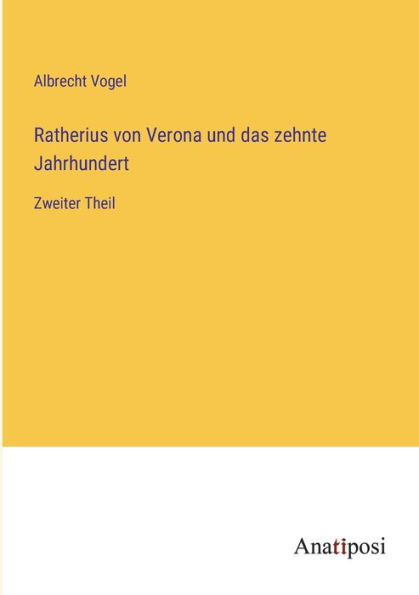 Albrecht Vogel

Ratherius von Verona und das zehnte Jahrhundert

Zweiter Theil

Anatiposi